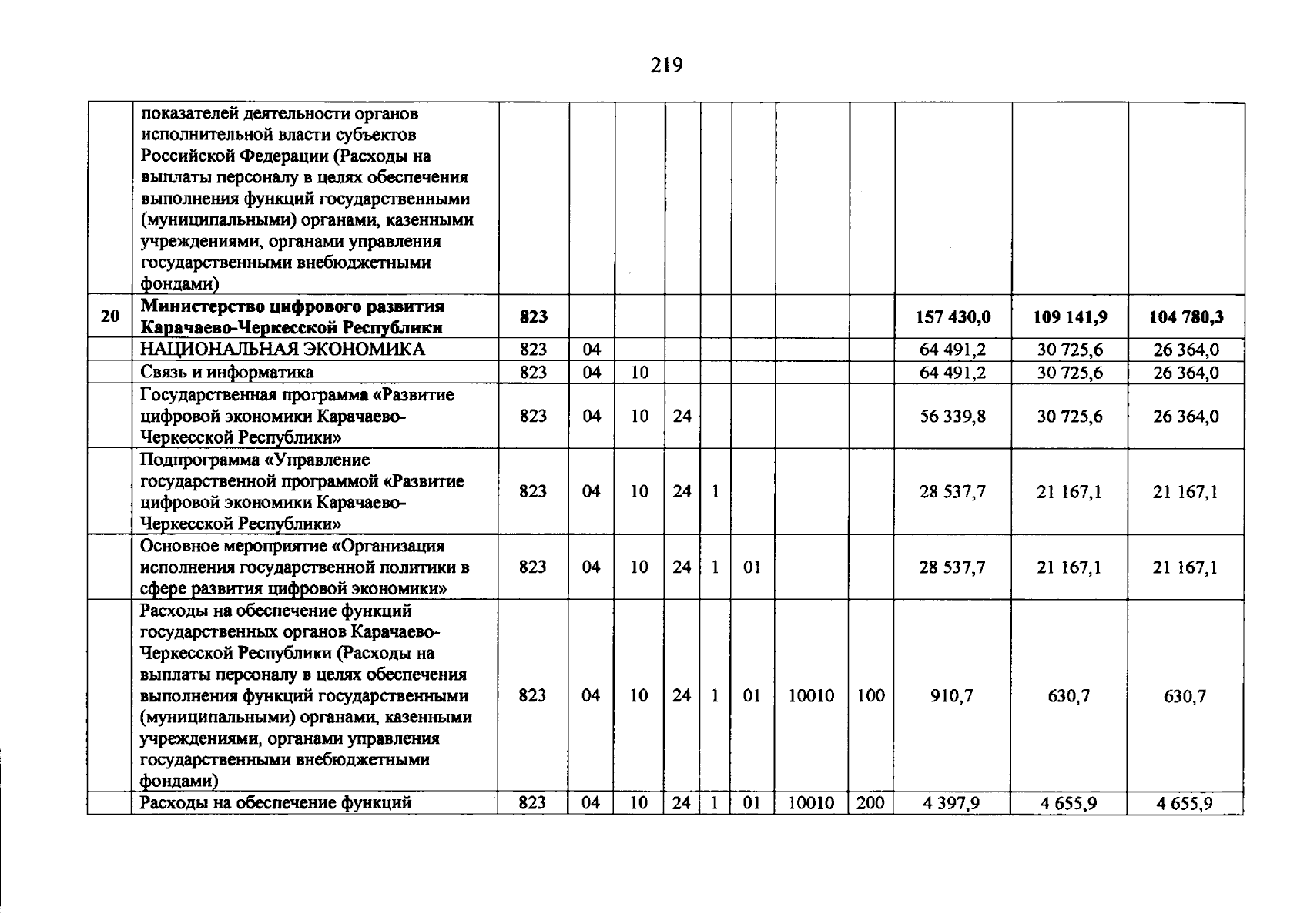 219

|  |  |  |  |  |  |  |  |  |  |  |  |  |
|---|---|---|---|---|---|---|---|---|---|---|---|---|
|  | показателей деятельности органов исполнительной власти субъектов Российской Федерации (Расходы на выплаты персоналу в целях обеспечения выполнения функций государственными (муниципальными) органами, казенными учреждениями, органами управления государственными внебюджетными фондами) |  |  |  |  |  |  |  |  |  |  |  |
| 20 | Министерство цифрового развития Карачаево-Черкесской Республики | 823 |  |  |  |  |  |  |  | 157 430,0 | 109 141,9 | 104 780,3 |
|  | НАЦИОНАЛЬНАЯ ЭКОНОМИКА | 823 | 04 |  |  |  |  |  |  | 64 491,2 | 30 725,6 | 26 364,0 |
|  | Связь и информатика | 823 | 04 | 10 |  |  |  |  |  | 64 491,2 | 30 725,6 | 26 364,0 |
|  | Государственная программа «Развитие цифровой экономики Карачаево-Черкесской Республики» | 823 | 04 | 10 | 24 |  |  |  |  | 56 339,8 | 30 725,6 | 26 364,0 |
|  | Подпрограмма «Управление государственной программой «Развитие цифровой экономики Карачаево-Черкесской Республики» | 823 | 04 | 10 | 24 | 1 |  |  |  | 28 537,7 | 21 167,1 | 21 167,1 |
|  | Основное мероприятие «Организация исполнения государственной политики в сфере развития цифровой экономики» | 823 | 04 | 10 | 24 | 1 | 01 |  |  | 28 537,7 | 21 167,1 | 21 167,1 |
|  | Расходы на обеспечение функций государственных органов Карачаево-Черкесской Республики (Расходы на выплаты персоналу в целях обеспечения выполнения функций государственными (муниципальными) органами, казенными учреждениями, органами управления государственными внебюджетными фондами) | 823 | 04 | 10 | 24 | 1 | 01 | 10010 | 100 | 910,7 | 630,7 | 630,7 |
|  | Расходы на обеспечение функций | 823 | 04 | 10 | 24 | 1 | 01 | 10010 | 200 | 4 397,9 | 4 655,9 | 4 655,9 |